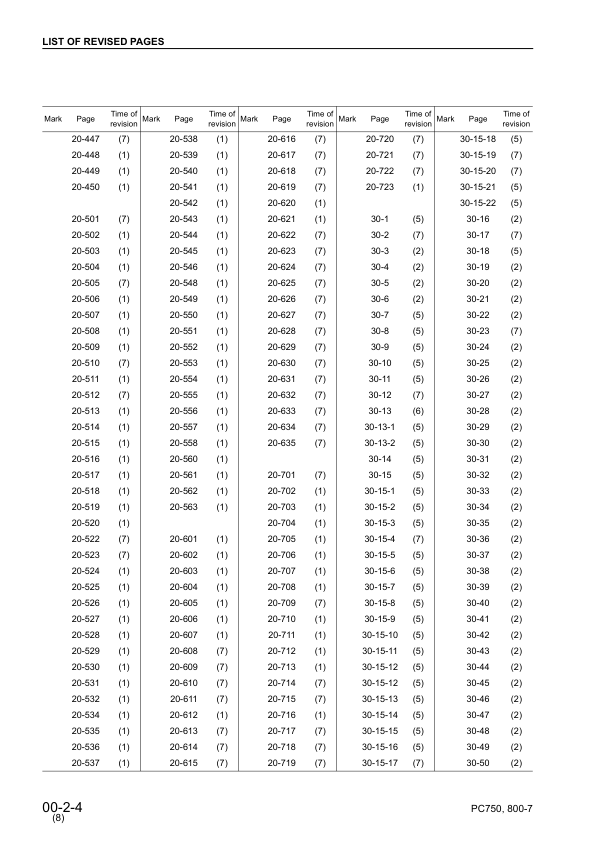 LIST OF REVISED PAGES

| Mark | Page | Time of revision | Mark | Page | Time of revision | Mark | Page | Time of revision | Mark | Page | Time of revision | Mark | Page | Time of revision |
|---|---|---|---|---|---|---|---|---|---|---|---|---|---|---|
| | 20-447 | (7) | | 20-538 | (1) | | 20-616 | (7) | | 20-720 | (7) | | 30-15-18 | (5) |
| | 20-448 | (1) | | 20-539 | (1) | | 20-617 | (7) | | 20-721 | (7) | | 30-15-19 | (7) |
| | 20-449 | (1) | | 20-540 | (1) | | 20-618 | (7) | | 20-722 | (7) | | 30-15-20 | (7) |
| | 20-450 | (1) | | 20-541 | (1) | | 20-619 | (7) | | 20-723 | (1) | | 30-15-21 | (5) |
| | | | | 20-542 | (1) | | 20-620 | (1) | | | | | 30-15-22 | (5) |
| | 20-501 | (7) | | 20-543 | (1) | | 20-621 | (1) | | 30-1 | (5) | | 30-16 | (2) |
| | 20-502 | (1) | | 20-544 | (1) | | 20-622 | (7) | | 30-2 | (7) | | 30-17 | (7) |
| | 20-503 | (1) | | 20-545 | (1) | | 20-623 | (7) | | 30-3 | (2) | | 30-18 | (5) |
| | 20-504 | (1) | | 20-546 | (1) | | 20-624 | (7) | | 30-4 | (2) | | 30-19 | (2) |
| | 20-505 | (7) | | 20-548 | (1) | | 20-625 | (7) | | 30-5 | (2) | | 30-20 | (2) |
| | 20-506 | (1) | | 20-549 | (1) | | 20-626 | (7) | | 30-6 | (2) | | 30-21 | (2) |
| | 20-507 | (1) | | 20-550 | (1) | | 20-627 | (7) | | 30-7 | (5) | | 30-22 | (2) |
| | 20-508 | (1) | | 20-551 | (1) | | 20-628 | (7) | | 30-8 | (5) | | 30-23 | (7) |
| | 20-509 | (1) | | 20-552 | (1) | | 20-629 | (7) | | 30-9 | (5) | | 30-24 | (2) |
| | 20-510 | (7) | | 20-553 | (1) | | 20-630 | (7) | | 30-10 | (5) | | 30-25 | (2) |
| | 20-511 | (1) | | 20-554 | (1) | | 20-631 | (7) | | 30-11 | (5) | | 30-26 | (2) |
| | 20-512 | (7) | | 20-555 | (1) | | 20-632 | (7) | | 30-12 | (7) | | 30-27 | (2) |
| | 20-513 | (1) | | 20-556 | (1) | | 20-633 | (7) | | 30-13 | (6) | | 30-28 | (2) |
| | 20-514 | (1) | | 20-557 | (1) | | 20-634 | (7) | | 30-13-1 | (5) | | 30-29 | (2) |
| | 20-515 | (1) | | 20-558 | (1) | | 20-635 | (7) | | 30-13-2 | (5) | | 30-30 | (2) |
| | 20-516 | (1) | | 20-560 | (1) | | | | | 30-14 | (5) | | 30-31 | (2) |
| | 20-517 | (1) | | 20-561 | (1) | | 20-701 | (7) | | 30-15 | (5) | | 30-32 | (2) |
| | 20-518 | (1) | | 20-562 | (1) | | 20-702 | (1) | | 30-15-1 | (5) | | 30-33 | (2) |
| | 20-519 | (1) | | 20-563 | (1) | | 20-703 | (1) | | 30-15-2 | (5) | | 30-34 | (2) |
| | 20-520 | (1) | | | | | 20-704 | (1) | | 30-15-3 | (5) | | 30-35 | (2) |
| | 20-522 | (7) | | 20-601 | (1) | | 20-705 | (1) | | 30-15-4 | (7) | | 30-36 | (2) |
| | 20-523 | (7) | | 20-602 | (1) | | 20-706 | (1) | | 30-15-5 | (5) | | 30-37 | (2) |
| | 20-524 | (1) | | 20-603 | (1) | | 20-707 | (1) | | 30-15-6 | (5) | | 30-38 | (2) |
| | 20-525 | (1) | | 20-604 | (1) | | 20-708 | (1) | | 30-15-7 | (5) | | 30-39 | (2) |
| | 20-526 | (1) | | 20-605 | (1) | | 20-709 | (7) | | 30-15-8 | (5) | | 30-40 | (2) |
| | 20-527 | (1) | | 20-606 | (1) | | 20-710 | (1) | | 30-15-9 | (5) | | 30-41 | (2) |
| | 20-528 | (1) | | 20-607 | (1) | | 20-711 | (1) | | 30-15-10 | (5) | | 30-42 | (2) |
| | 20-529 | (1) | | 20-608 | (7) | | 20-712 | (1) | | 30-15-11 | (5) | | 30-43 | (2) |
| | 20-530 | (1) | | 20-609 | (7) | | 20-713 | (1) | | 30-15-12 | (5) | | 30-44 | (2) |
| | 20-531 | (1) | | 20-610 | (7) | | 20-714 | (7) | | 30-15-12 | (5) | | 30-45 | (2) |
| | 20-532 | (1) | | 20-611 | (7) | | 20-715 | (7) | | 30-15-13 | (5) | | 30-46 | (2) |
| | 20-534 | (1) | | 20-612 | (1) | | 20-716 | (1) | | 30-15-14 | (5) | | 30-47 | (2) |
| | 20-535 | (1) | | 20-613 | (7) | | 20-717 | (7) | | 30-15-15 | (5) | | 30-48 | (2) |
| | 20-536 | (1) | | 20-614 | (7) | | 20-718 | (7) | | 30-15-16 | (5) | | 30-49 | (2) |
| | 20-537 | (1) | | 20-615 | (7) | | 20-719 | (7) | | 30-15-17 | (7) | | 30-50 | (2) |

00-2-4
(8)

PC750, 800-7